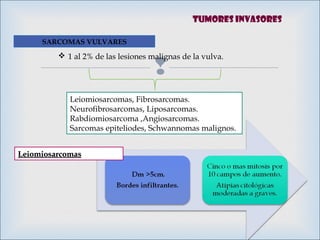 TUMORES INVASORES

SARCOMAS VULVARES

❖ 1 al 2% de las lesiones malignas de la vulva.

Leiomiosarcomas, Fibrosarcomas.
Neurofibrosarcomas, Liposarcomas.
Rabdiomiosarcoma ,Angiosarcomas.
Sarcomas epiteliodes, Schwannomas malignos.

Leiomiosarcomas

Dm >5cm.
Bordes infiltrantes.

Cinco o mas mitosis por 10 campos de aumento.
Atipias citológicas moderadas a graves.